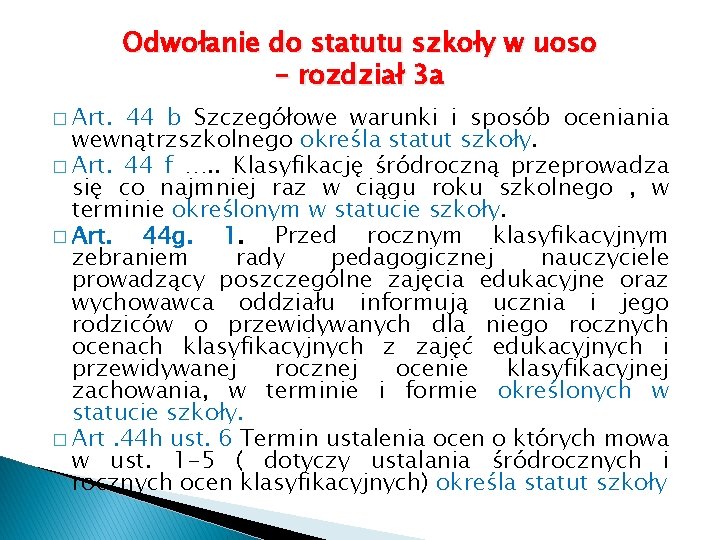 Odwołanie do statutu szkoły w uoso – rozdział 3a

□ Art. 44 b Szczegółowe warunki i sposób oceniania wewnątrzszkolnego określa statut szkoły.

□ Art. 44 f ….. Klasyfikację śródroczną przeprowadza się co najmniej raz w ciągu roku szkolnego , w terminie określonym w statucie szkoły.

□ Art. 44g. 1. Przed rocznym klasyfikacyjnym zebraniem rady pedagogicznej nauczyciele prowadzący poszczególne zajęcia edukacyjne oraz wychowawca oddziału informują ucznia i jego rodziców o przewidywanych dla niego rocznych ocenach klasyfikacyjnych z zajęć edukacyjnych i przewidywanej rocznej ocenie klasyfikacyjnej zachowania, w terminie i formie określonych w statucie szkoły.

□ Art .44h ust. 6 Termin ustalenia ocen o których mowa w ust. 1-5 ( dotyczy ustalania śródrocznych i rocznych ocen klasyfikacyjnych) określa statut szkoły